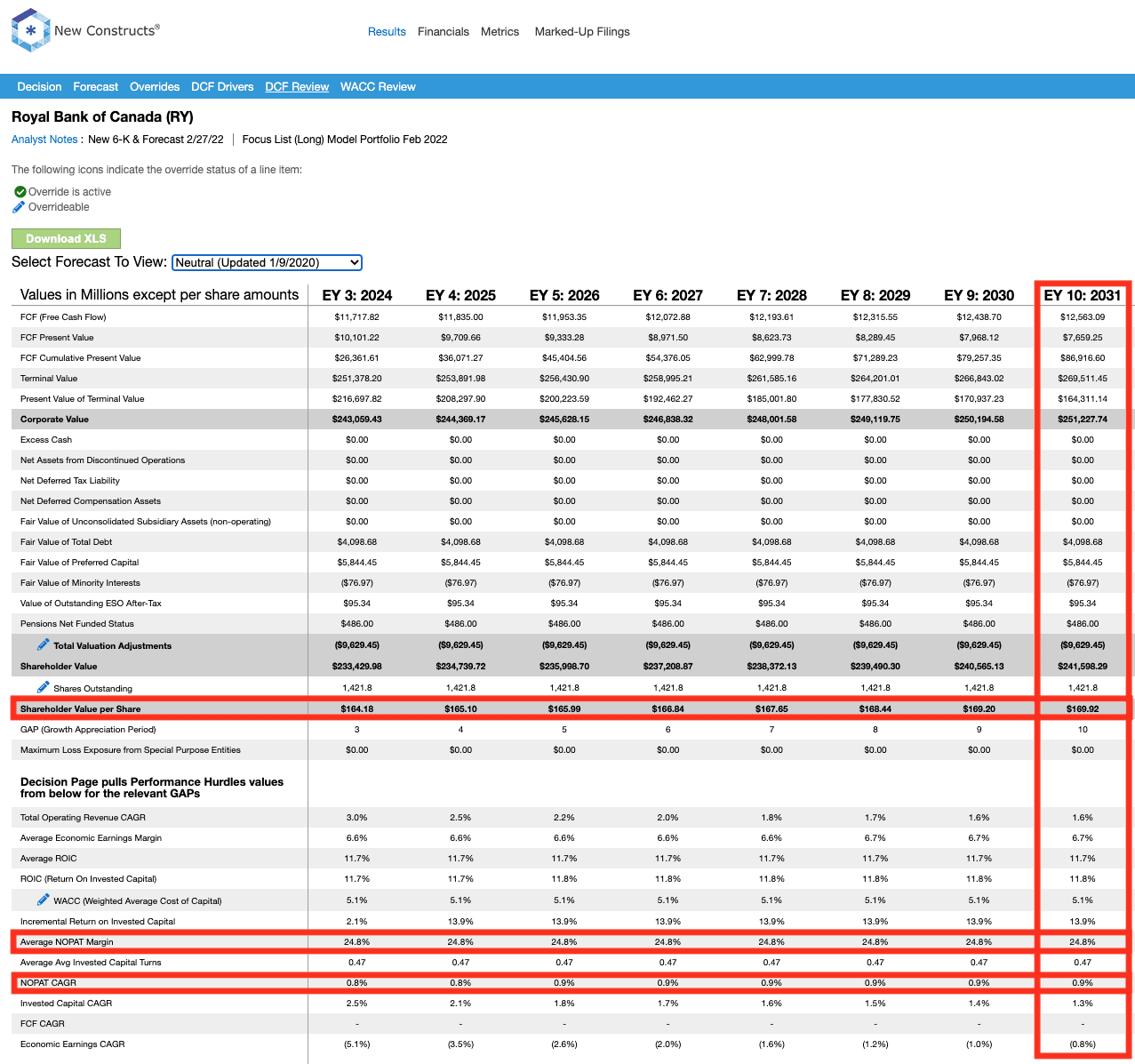 New Constructs®

Results Financials Metrics Marked-Up Filings

Decision Forecast Overrides DCF Drivers DCF Review WACC Review

Royal Bank of Canada (RY)

Analyst Notes : New 6-K & Forecast 2/27/22 | Focus List (Long) Model Portfolio Feb 2022

The following icons indicate the override status of a line item:

Override is active
Overrideable

Download XLS

Select Forecast To View: Neutral (Updated 1/9/2020)

| Values in Millions except per share amounts | EY 3: 2024 | EY 4: 2025 | EY 5: 2026 | EY 6: 2027 | EY 7: 2028 | EY 8: 2029 | EY 9: 2030 | EY 10: 2031 |
|---|---|---|---|---|---|---|---|---|
| FCF (Free Cash Flow) | $11,717.82 | $11,835.00 | $11,953.35 | $12,072.88 | $12,193.61 | $12,315.55 | $12,438.70 | $12,563.09 |
| FCF Present Value | $10,101.22 | $9,709.66 | $9,333.28 | $8,971.50 | $8,623.73 | $8,289.45 | $7,968.12 | $7,659.25 |
| FCF Cumulative Present Value | $26,361.61 | $36,071.27 | $45,404.56 | $54,376.05 | $62,999.78 | $71,289.23 | $79,257.35 | $86,916.60 |
| Terminal Value | $251,378.20 | $253,891.98 | $256,430.90 | $258,995.21 | $261,585.16 | $264,201.01 | $266,843.02 | $269,511.45 |
| Present Value of Terminal Value | $216,697.82 | $208,297.90 | $200,223.59 | $192,462.27 | $185,001.80 | $177,830.52 | $170,937.23 | $164,311.14 |
| Corporate Value | $243,059.43 | $244,369.17 | $245,628.15 | $246,838.32 | $248,001.58 | $249,119.75 | $250,194.58 | $251,227.74 |
| Excess Cash | $0.00 | $0.00 | $0.00 | $0.00 | $0.00 | $0.00 | $0.00 | $0.00 |
| Net Assets from Discontinued Operations | $0.00 | $0.00 | $0.00 | $0.00 | $0.00 | $0.00 | $0.00 | $0.00 |
| Net Deferred Tax Liability | $0.00 | $0.00 | $0.00 | $0.00 | $0.00 | $0.00 | $0.00 | $0.00 |
| Net Deferred Compensation Assets | $0.00 | $0.00 | $0.00 | $0.00 | $0.00 | $0.00 | $0.00 | $0.00 |
| Fair Value of Unconsolidated Subsidiary Assets (non-operating) | $0.00 | $0.00 | $0.00 | $0.00 | $0.00 | $0.00 | $0.00 | $0.00 |
| Fair Value of Total Debt | $4,098.68 | $4,098.68 | $4,098.68 | $4,098.68 | $4,098.68 | $4,098.68 | $4,098.68 | $4,098.68 |
| Fair Value of Preferred Capital | $5,844.45 | $5,844.45 | $5,844.45 | $5,844.45 | $5,844.45 | $5,844.45 | $5,844.45 | $5,844.45 |
| Fair Value of Minority Interests | ($76.97) | ($76.97) | ($76.97) | ($76.97) | ($76.97) | ($76.97) | ($76.97) | ($76.97) |
| Value of Outstanding ESO After-Tax | $95.34 | $95.34 | $95.34 | $95.34 | $95.34 | $95.34 | $95.34 | $95.34 |
| Pensions Net Funded Status | $486.00 | $486.00 | $486.00 | $486.00 | $486.00 | $486.00 | $486.00 | $486.00 |
| Total Valuation Adjustments | ($9,629.45) | ($9,629.45) | ($9,629.45) | ($9,629.45) | ($9,629.45) | ($9,629.45) | ($9,629.45) | ($9,629.45) |
| Shareholder Value | $233,429.98 | $234,739.72 | $235,998.70 | $237,208.87 | $238,372.13 | $239,490.30 | $240,565.13 | $241,598.29 |
| Shares Outstanding | 1,421.8 | 1,421.8 | 1,421.8 | 1,421.8 | 1,421.8 | 1,421.8 | 1,421.8 | 1,421.8 |
| Shareholder Value per Share | $164.18 | $165.10 | $165.99 | $166.84 | $167.65 | $168.44 | $169.20 | $169.92 |
| GAP (Growth Appreciation Period) | 3 | 4 | 5 | 6 | 7 | 8 | 9 | 10 |
| Maximum Loss Exposure from Special Purpose Entities | $0.00 | $0.00 | $0.00 | $0.00 | $0.00 | $0.00 | $0.00 | $0.00 |
| Decision Page pulls Performance Hurdles values from below for the relevant GAPs | | | | | | | | |
| Total Operating Revenue CAGR | 3.0% | 2.5% | 2.2% | 2.0% | 1.8% | 1.7% | 1.6% | 1.6% |
| Average Economic Earnings Margin | 6.6% | 6.6% | 6.6% | 6.6% | 6.6% | 6.7% | 6.7% | 6.7% |
| Average ROIC | 11.7% | 11.7% | 11.7% | 11.7% | 11.7% | 11.7% | 11.7% | 11.7% |
| ROIC (Return On Invested Capital) | 11.7% | 11.7% | 11.8% | 11.8% | 11.8% | 11.8% | 11.8% | 11.8% |
| WACC (Weighted Average Cost of Capital) | 5.1% | 5.1% | 5.1% | 5.1% | 5.1% | 5.1% | 5.1% | 5.1% |
| Incremental Return on Invested Capital | 2.1% | 13.9% | 13.9% | 13.9% | 13.9% | 13.9% | 13.9% | 13.9% |
| Average NOPAT Margin | 24.8% | 24.8% | 24.8% | 24.8% | 24.8% | 24.8% | 24.8% | 24.8% |
| Average Avg Invested Capital Turns | 0.47 | 0.47 | 0.47 | 0.47 | 0.47 | 0.47 | 0.47 | 0.47 |
| NOPAT CAGR | 0.8% | 0.8% | 0.9% | 0.9% | 0.9% | 0.9% | 0.9% | 0.9% |
| Invested Capital CAGR | 2.5% | 2.1% | 1.8% | 1.7% | 1.6% | 1.5% | 1.4% | 1.3% |
| FCF CAGR | - | - | - | - | - | - | - | - |
| Economic Earnings CAGR | (5.1%) | (3.5%) | (2.6%) | (2.0%) | (1.6%) | (1.2%) | (1.0%) | (0.8%) |